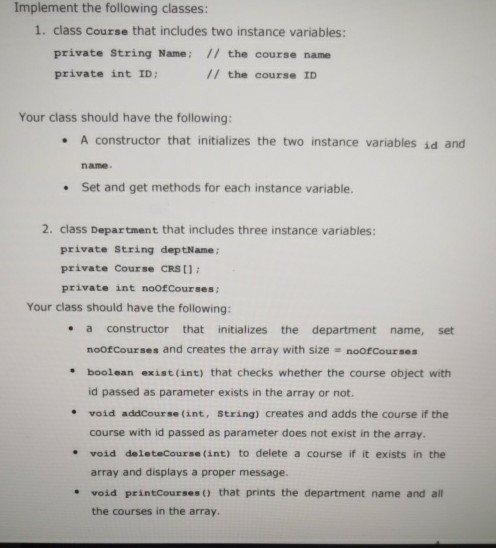 Implement the following classes:

1. class Course that includes two instance variables:

private String Name; // the course name

private int ID; // the course ID

Your class should have the following:

• A constructor that initializes the two instance variables id and name.

• Set and get methods for each instance variable.

2. class Department that includes three instance variables:

private String deptName;

private Course CRS[];

private int noOfCourses;

Your class should have the following:

• a constructor that initializes the department name, set noOfCourses and creates the array with size = noOfCourses

• boolean exist(int) that checks whether the course object with id passed as parameter exists in the array or not.

• void addCourse(int, String) creates and adds the course if the course with id passed as parameter does not exist in the array.

• void deleteCourse(int) to delete a course if it exists in the array and displays a proper message.

• void printCourses() that prints the department name and all the courses in the array.